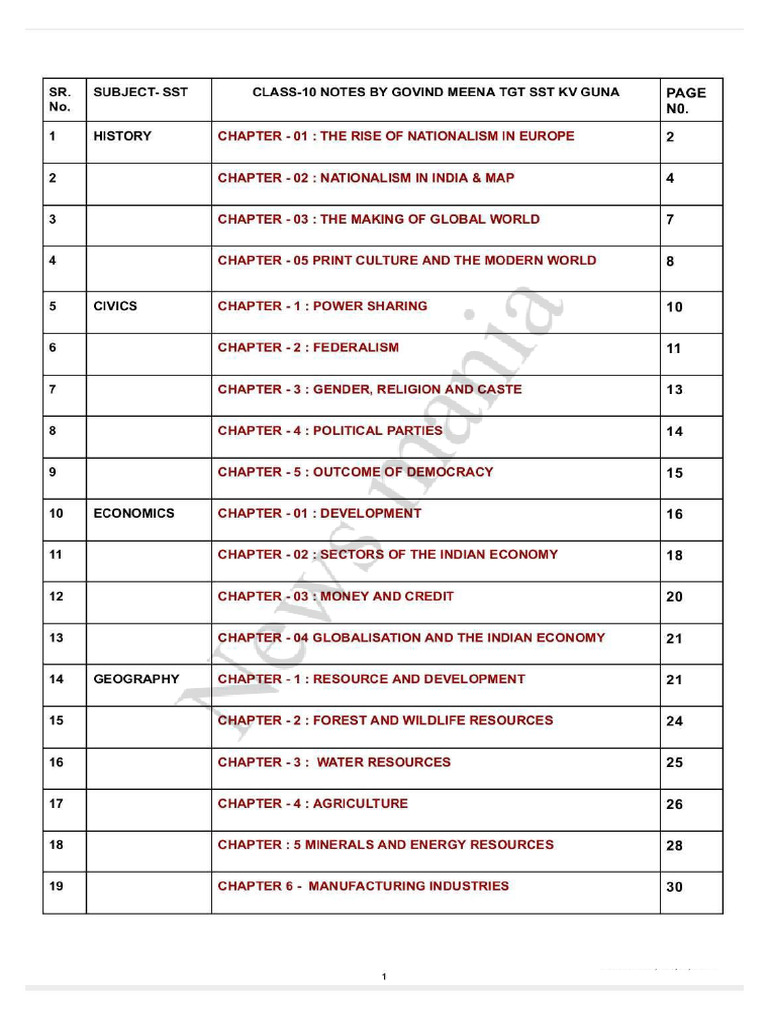 | SR. No. | SUBJECT- SST | CLASS-10 NOTES BY GOVIND MEENA TGT SST KV GUNA | PAGE N0. |
|---|---|---|---|
| 1 | HISTORY | CHAPTER - 01 : THE RISE OF NATIONALISM IN EUROPE | 2 |
| 2 | | CHAPTER - 02 : NATIONALISM IN INDIA & MAP | 4 |
| 3 | | CHAPTER - 03 : THE MAKING OF GLOBAL WORLD | 7 |
| 4 | | CHAPTER - 05 PRINT CULTURE AND THE MODERN WORLD | 8 |
| 5 | CIVICS | CHAPTER - 1 : POWER SHARING | 10 |
| 6 | | CHAPTER - 2 : FEDERALISM | 11 |
| 7 | | CHAPTER - 3 : GENDER, RELIGION AND CASTE | 13 |
| 8 | | CHAPTER - 4 : POLITICAL PARTIES | 14 |
| 9 | | CHAPTER - 5 : OUTCOME OF DEMOCRACY | 15 |
| 10 | ECONOMICS | CHAPTER - 01 : DEVELOPMENT | 16 |
| 11 | | CHAPTER - 02 : SECTORS OF THE INDIAN ECONOMY | 18 |
| 12 | | CHAPTER - 03 : MONEY AND CREDIT | 20 |
| 13 | | CHAPTER - 04 GLOBALISATION AND THE INDIAN ECONOMY | 21 |
| 14 | GEOGRAPHY | CHAPTER - 1 : RESOURCE AND DEVELOPMENT | 21 |
| 15 | | CHAPTER - 2 : FOREST AND WILDLIFE RESOURCES | 24 |
| 16 | | CHAPTER - 3 : WATER RESOURCES | 25 |
| 17 | | CHAPTER - 4 : AGRICULTURE | 26 |
| 18 | | CHAPTER : 5 MINERALS AND ENERGY RESOURCES | 28 |
| 19 | | CHAPTER 6 - MANUFACTURING INDUSTRIES | 30 |

1

News mania